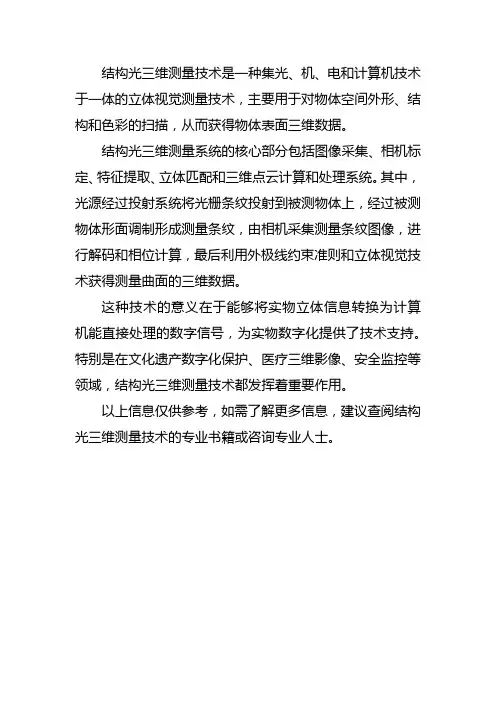 结构光三维测量技术是一种集光、机、电和计算机技术于一体的立体视觉测量技术，主要用于对物体空间外形、结构和色彩的扫描，从而获得物体表面三维数据。

结构光三维测量系统的核心部分包括图像采集、相机标定、特征提取、立体匹配和三维点云计算和处理系统。其中，光源经过投射系统将光栅条纹投射到被测物体上，经过被测物体形面调制形成测量条纹，由相机采集测量条纹图像，进行解码和相位计算，最后利用外极线约束准则和立体视觉技术获得测量曲面的三维数据。

这种技术的意义在于能够将实物立体信息转换为计算机能直接处理的数字信号，为实物数字化提供了技术支持。特别是在文化遗产数字化保护、医疗三维影像、安全监控等领域，结构光三维测量技术都发挥着重要作用。

以上信息仅供参考，如需了解更多信息，建议查阅结构光三维测量技术的专业书籍或咨询专业人士。